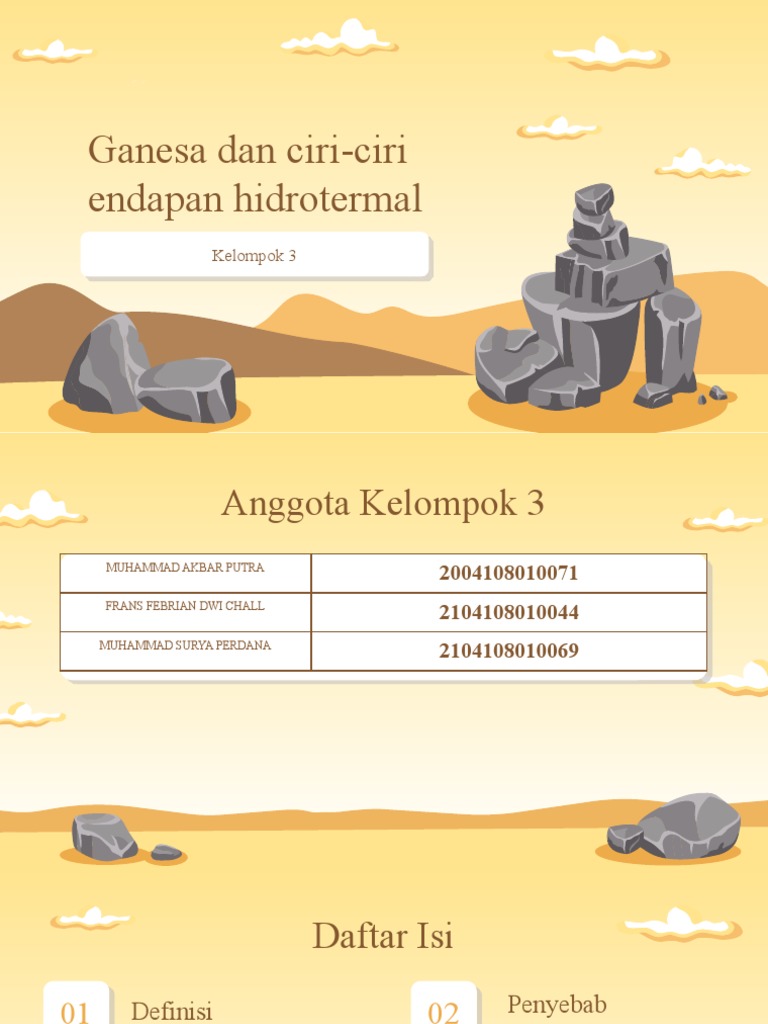 Ganesa dan ciri-ciri endapan hidrotermal

Kelompok 3

Anggota Kelompok 3

| MUHAMMAD AKBAR PUTRA | 2004108010071 |
|---|---|
| FRANS FEBRIAN DWI CHALL | 2104108010044 |
| MUHAMMAD SURYA PERDANA | 2104108010069 |

Daftar Isi

01 Definisi

02 Penyebab